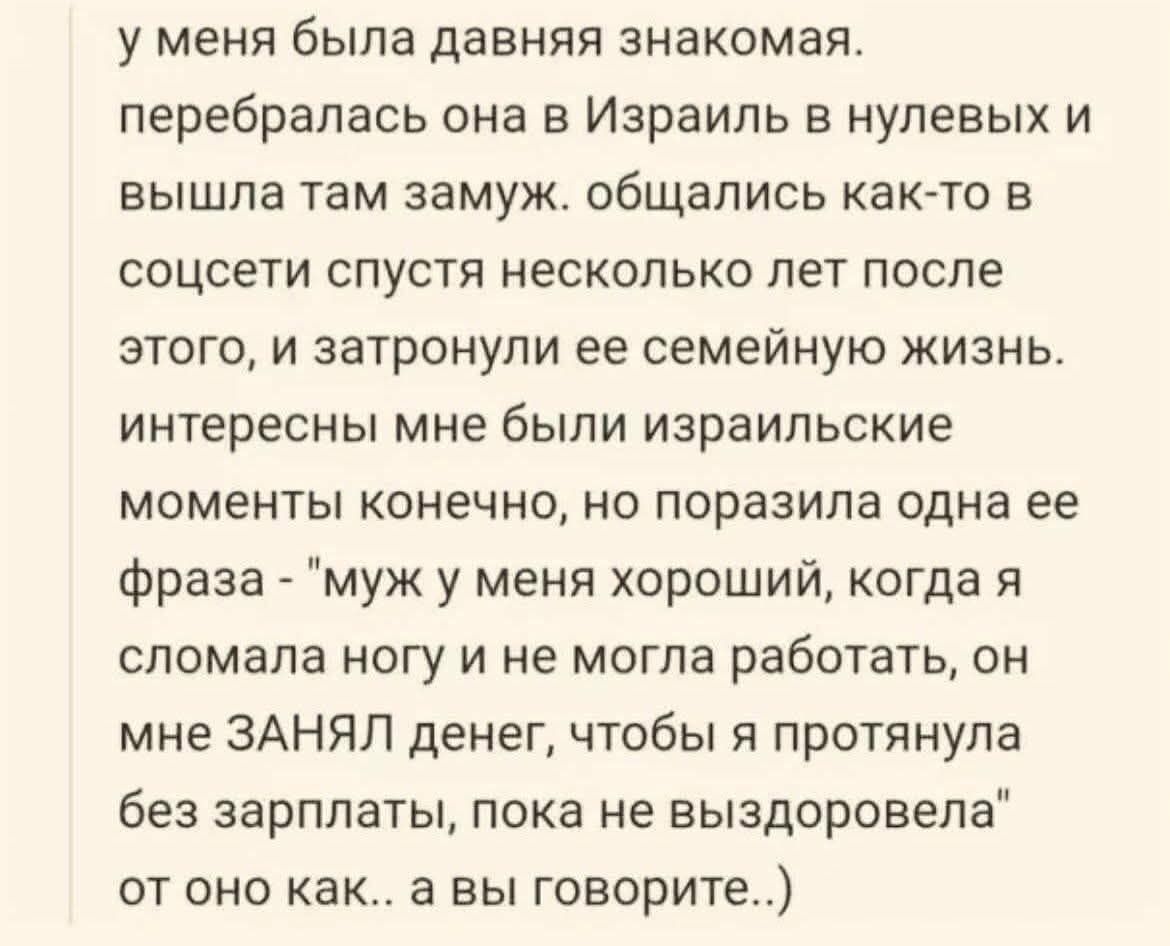 у меня была давняя знакомая. перебралась она в Израиль в нулевых и вышла там замуж. общались как-то в соцсети спустя несколько лет после этого, и затронули ее семейную жизнь. интересны мне были израильские моменты конечно, но поразила одна ее фраза - "муж у меня хороший, когда я сломала ногу и не могла работать, он мне ЗАНЯЛ денег, чтобы я протянула без зарплаты, пока не выздоровела"
от оно как.. а вы говорите..)